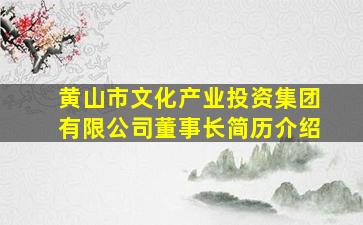 黄山市文化产业投资集团有限公司董事长简历介绍